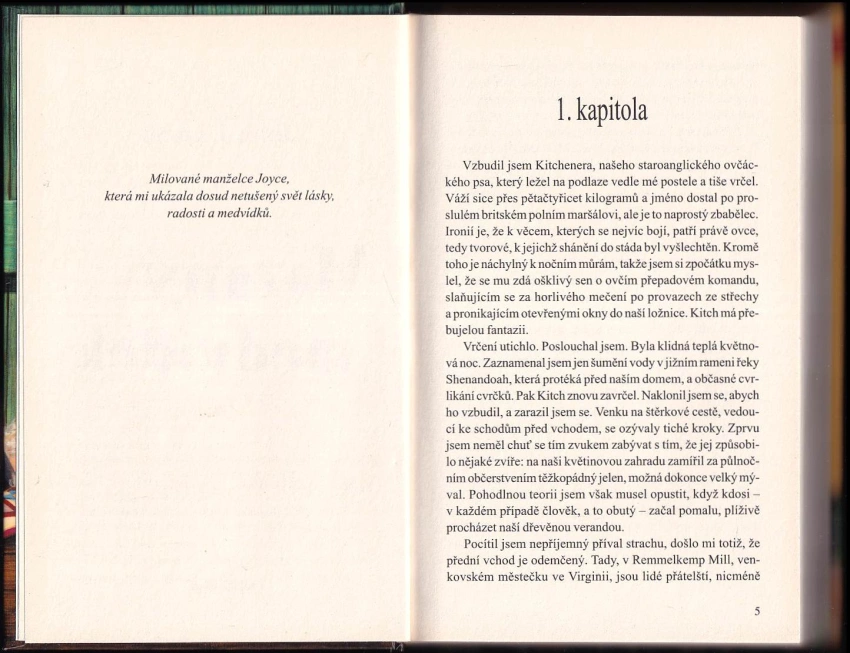 Milované manželce Joyce,
která mi ukázala dosud netušený svět lásky,
radosti a medvídků.

1. kapitola

Vzbudil jsem Kitchenera, našeho staroanglického ovčáckého psa, který ležel na podlaze vedle mé postele a tiše vrčel. Váží sice přes pětačtyřicet kilogramů a jméno dostal po proslulém britském polním maršálovi, ale je to naprostý zbabělec. Ironií je, že k věcem, kterých se nejvíc bojí, patří právě ovce, tedy tvorové, k jejichž shánění do stáda byl vyšlechtěn. Kromě toho je náchylný k nočním můrám, takže jsem si zpočátku myslel, že se mu zdá ošklivý sen o ovčím přepadovém komandu, slaňujícím se za horlivého mečení po provazech ze střechy a pronikajícím otevřenými okny do naší ložnice. Kitch má přebujelou fantazii.

Vrčení utichlo. Poslouchal jsem. Byla klidná teplá květnová noc. Zaznamenal jsem jen šumění vody v jižním rameni řeky Shenandoah, která protéká před naším domem, a občasné cvrlikání cvrčků. Pak Kitch znovu zavrčel. Naklonil jsem se, abych ho vzbudil, a zarazil jsem se. Venku na štěrkové cestě, vedoucí ke schodům před vchodem, se ozývaly tiché kroky. Zprvu jsem neměl chuť se tím zvukem zabývat s tím, že jej způsobilo nějaké zvíře: na naši květinovou zahradu zamířil za půlnočním občerstvením těžkopádný jelen, možná dokonce velký mýval. Pohodlnou teorii jsem však musel opustit, když kdosi – v každém případě člověk, a to obutý – začal pomalu, plíživě procházet naší dřevěnou verandou.

Pocítil jsem nepříjemný příval strachu, došlo mi totiž, že přední vchod je odemčený. Tady, v Remmelkemp Mill, venkovském městečku ve Virginii, jsou lidé přátelští, nicméně

5